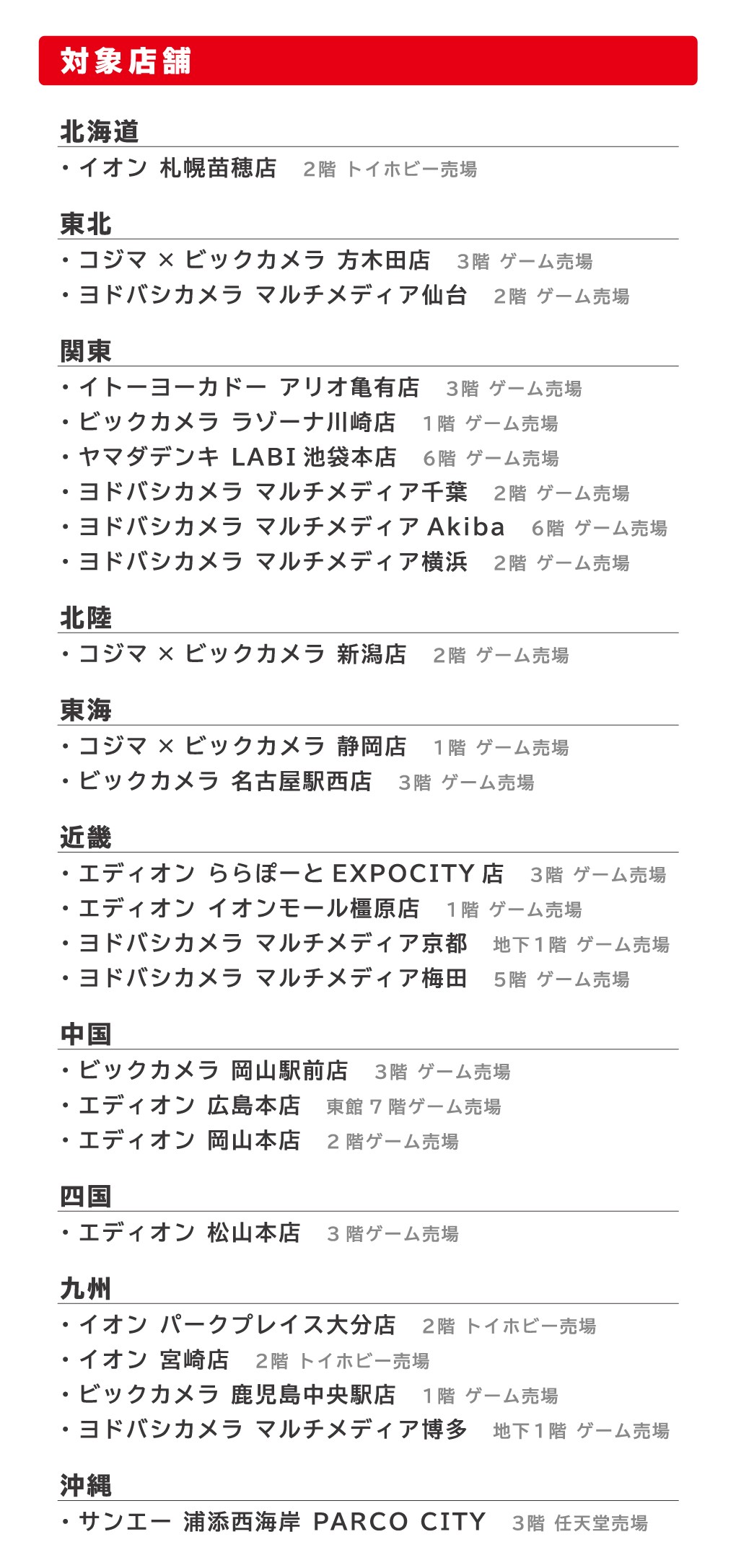 対象店舗

北海道
・イオン 札幌苗穂店　2階 トイホビー売場

東北
・コジマ × ビックカメラ 方木田店　3階 ゲーム売場
・ヨドバシカメラ マルチメディア仙台　2階 ゲーム売場

関東
・イトーヨーカドー アリオ亀有店　3階 ゲーム売場
・ビックカメラ ラゾーナ川崎店　1階 ゲーム売場
・ヤマダデンキ LABI 池袋本店　6階 ゲーム売場
・ヨドバシカメラ マルチメディア千葉　2階 ゲーム売場
・ヨドバシカメラ マルチメディア Akiba　6階 ゲーム売場
・ヨドバシカメラ マルチメディア横浜　2階 ゲーム売場

北陸
・コジマ × ビックカメラ 新潟店　2階 ゲーム売場

東海
・コジマ × ビックカメラ 静岡店　1階 ゲーム売場
・ビックカメラ 名古屋駅西店　3階 ゲーム売場

近畿
・エディオン ららぽーと EXPOCITY 店　3階 ゲーム売場
・エディオン イオンモール橿原店　1階 ゲーム売場
・ヨドバシカメラ マルチメディア京都　地下1階 ゲーム売場
・ヨドバシカメラ マルチメディア梅田　5階 ゲーム売場

中国
・ビックカメラ 岡山駅前店　3階 ゲーム売場
・エディオン 広島本店　東館 7 階ゲーム売場
・エディオン 岡山本店　2 階ゲーム売場

四国
・エディオン 松山本店　3 階ゲーム売場

九州
・イオン パークプレイス大分店　2階 トイホビー売場
・イオン 宮崎店　2階 トイホビー売場
・ビックカメラ 鹿児島中央駅店　1階 ゲーム売場
・ヨドバシカメラ マルチメディア博多　地下1階 ゲーム売場

沖縄
・サンエー 浦添西海岸 PARCO CITY　3階 任天堂売場